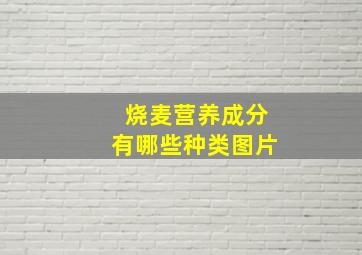 烧麦营养成分
有哪些种类图片